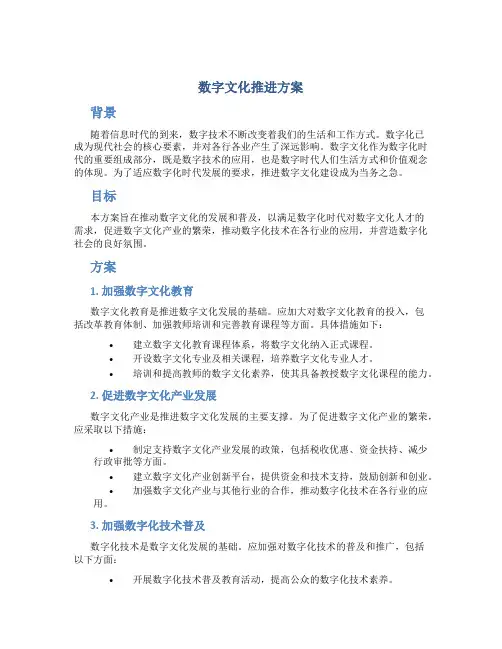 数字文化推进方案

背景

随着信息时代的到来，数字技术不断改变着我们的生活和工作方式。数字化已成为现代社会的核心要素，并对各行各业产生了深远影响。数字文化作为数字化时代的重要组成部分，既是数字技术的应用，也是数字时代人们生活方式和价值观念的体现。为了适应数字化时代发展的要求，推进数字文化建设成为当务之急。

目标

本方案旨在推动数字文化的发展和普及，以满足数字化时代对数字文化人才的需求，促进数字文化产业的繁荣，推动数字化技术在各行业的应用，并营造数字化社会的良好氛围。

方案

1. 加强数字文化教育

数字文化教育是推进数字文化发展的基础。应加大对数字文化教育的投入，包括改革教育体制、加强教师培训和完善教育课程等方面。具体措施如下：

• 建立数字文化教育课程体系，将数字文化纳入正式课程。
• 开设数字文化专业及相关课程，培养数字文化专业人才。
• 培训和提高教师的数字文化素养，使其具备教授数字文化课程的能力。

2. 促进数字文化产业发展

数字文化产业是推进数字文化发展的主要支撑。为了促进数字文化产业的繁荣，应采取以下措施：

• 制定支持数字文化产业发展的政策，包括税收优惠、资金扶持、减少行政审批等方面。
• 建立数字文化产业创新平台，提供资金和技术支持，鼓励创新和创业。
• 加强数字文化产业与其他行业的合作，推动数字化技术在各行业的应用。

3. 加强数字化技术普及

数字化技术是数字文化发展的基础。应加强对数字化技术的普及和推广，包括以下方面：

• 开展数字化技术普及教育活动，提高公众的数字化技术素养。